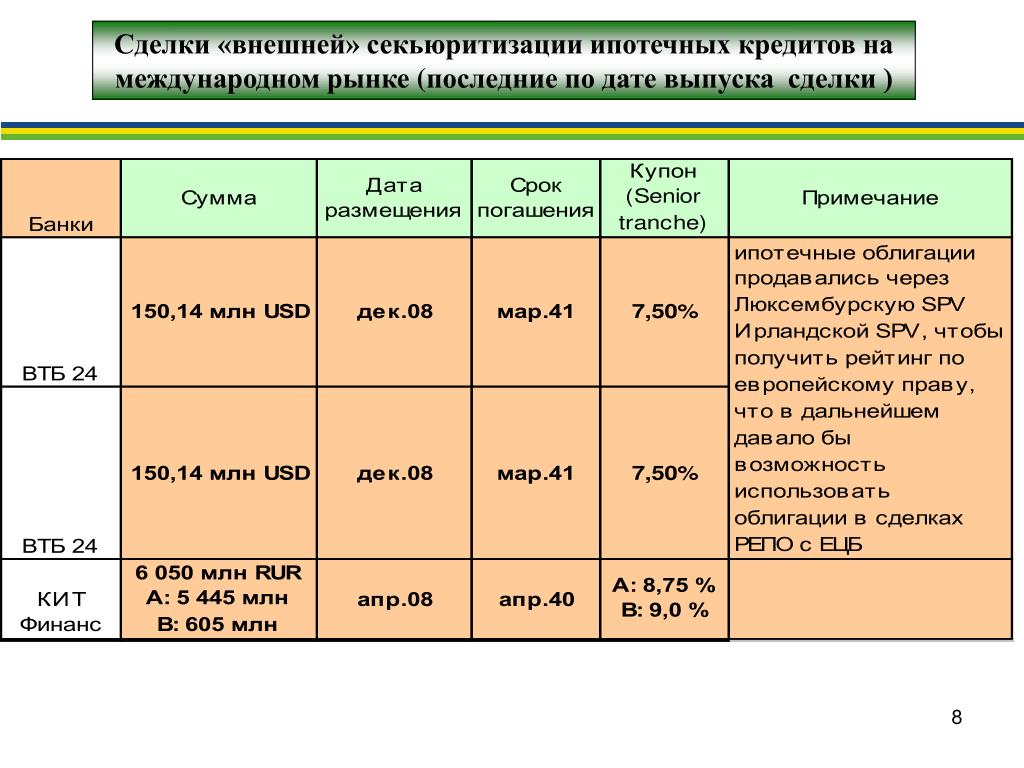 Сделки «внешней» секьюритизации ипотечных кредитов на международном рынке (последние по дате выпуска сделки )

| Банки | Сумма | Дата размещения | Срок погашения | Купон (Senior tranche) | Примечание |
|---|---|---|---|---|---|
| ВТБ 24 | 150,14 млн USD | дек.08 | мар.41 | 7,50% | ипотечные облигации продавались через Люксембурскую SPV Ирландской SPV, чтобы получить рейтинг по европейскому праву, что в дальнейшем давало бы возможность использовать облигации в сделках РЕПО с ЕЦБ |
| ВТБ 24 | 150,14 млн USD | дек.08 | мар.41 | 7,50% | |
| КИТ Финанс | 6 050 млн RUR A: 5 445 млн B: 605 млн | апр.08 | апр.40 | A: 8,75 % B: 9,0 % | |

8